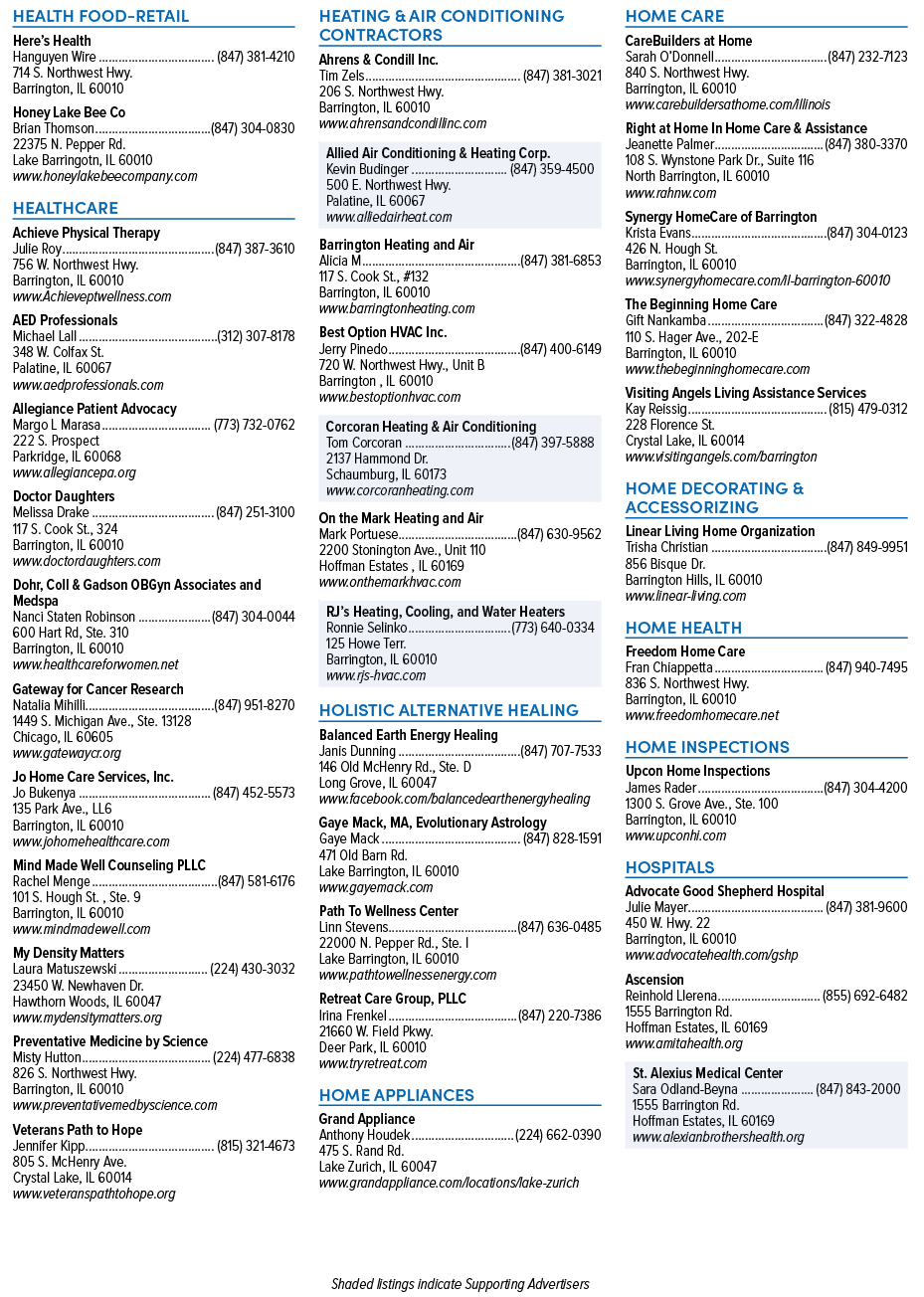 HEALTH FOOD-RETAIL

Here's Health
Hanguyen Wire (847) 381-4210
714 S. Northwest Hwy.
Barrington, IL 60010

Honey Lake Bee Co
Brian Thomson (847) 304-0830
22375 N. Pepper Rd.
Lake Barringotn, IL 60010
www.honeylakebeecompany.com

HEALTHCARE

Achieve Physical Therapy
Julie Roy (847) 387-3610
756 W. Northwest Hwy.
Barrington, IL 60010
www.Achieveptwellness.com

AED Professionals
Michael Lall (312) 307-8178
348 W. Colfax St.
Palatine, IL 60067
www.aedprofessionals.com

Allegiance Patient Advocacy
Margo L Marasa (773) 732-0762
222 S. Prospect
Parkridge, IL 60068
www.allegiancepa.org

Doctor Daughters
Melissa Drake (847) 251-3100
117 S. Cook St., 324
Barrington, IL 60010
www.doctordaughters.com

Dohr, Coll & Gadson OBGyn Associates and Medspa
Nanci Staten Robinson (847) 304-0044
600 Hart Rd, Ste. 310
Barrington, IL 60010
www.healthcareforwomen.net

Gateway for Cancer Research
Natalia Mihilli (847) 951-8270
1449 S. Michigan Ave., Ste. 13128
Chicago, IL 60605
www.gatewaycr.org

Jo Home Care Services, Inc.
Jo Bukenya (847) 452-5573
135 Park Ave., LL6
Barrington, IL 60010
www.johomehealthcare.com

Mind Made Well Counseling PLLC
Rachel Menge (847) 581-6176
101 S. Hough St. , Ste. 9
Barrington, IL 60010
www.mindmadewell.com

My Density Matters
Laura Matuszewski (224) 430-3032
23450 W. Newhaven Dr.
Hawthorn Woods, IL 60047
www.mydensitymatters.org

Preventative Medicine by Science
Misty Hutton (224) 477-6838
826 S. Northwest Hwy.
Barrington, IL 60010
www.preventativemedbyscience.com

Veterans Path to Hope
Jennifer Kipp (815) 321-4673
805 S. McHenry Ave.
Crystal Lake, IL 60014
www.veteranspathtohope.org

HEATING & AIR CONDITIONING CONTRACTORS

Ahrens & Condill Inc.
Tim Zels (847) 381-3021
206 S. Northwest Hwy.
Barrington, IL 60010
www.ahrensandcondillinc.com

Allied Air Conditioning & Heating Corp.
Kevin Budinger (847) 359-4500
500 E. Northwest Hwy.
Palatine, IL 60067
www.alliedairheat.com

Barrington Heating and Air
Alicia M (847) 381-6853
117 S. Cook St., #132
Barrington, IL 60010
www.barringtonheating.com

Best Option HVAC Inc.
Jerry Pinedo (847) 400-6149
720 W. Northwest Hwy., Unit B
Barrington , IL 60010
www.bestoptionhvac.com

Corcoran Heating & Air Conditioning
Tom Corcoran (847) 397-5888
2137 Hammond Dr.
Schaumburg, IL 60173
www.corcoranheating.com

On the Mark Heating and Air
Mark Portuese (847) 630-9562
2200 Stonington Ave., Unit 110
Hoffman Estates , IL 60169
www.onthemarkhvac.com

RJ's Heating, Cooling, and Water Heaters
Ronnie Selinko (773) 640-0334
125 Howe Terr.
Barrington, IL 60010
www.rjs-hvac.com

HOLISTIC ALTERNATIVE HEALING

Balanced Earth Energy Healing
Janis Dunning (847) 707-7533
146 Old McHenry Rd., Ste. D
Long Grove, IL 60047
www.facebook.com/balancedearthenergyhealing

Gaye Mack, MA, Evolutionary Astrology
Gaye Mack (847) 828-1591
471 Old Barn Rd.
Lake Barrington, IL 60010
www.gayemack.com

Path To Wellness Center
Linn Stevens (847) 636-0485
22000 N. Pepper Rd., Ste. I
Lake Barrington, IL 60010
www.pathtowellnessenergy.com

Retreat Care Group, PLLC
Irina Frenkel (847) 220-7386
21660 W. Field Pkwy.
Deer Park, IL 60010
www.tryretreat.com

HOME APPLIANCES

Grand Appliance
Anthony Houdek (224) 662-0390
475 S. Rand Rd.
Lake Zurich, IL 60047
www.grandappliance.com/locations/lake-zurich

HOME CARE

CareBuilders at Home
Sarah O'Donnell (847) 232-7123
840 S. Northwest Hwy.
Barrington, IL 60010
www.carebuildersathome.com/illinois

Right at Home In Home Care & Assistance
Jeanette Palmer (847) 380-3370
108 S. Wynstone Park Dr., Suite 116
North Barrington, IL 60010
www.rahnw.com

Synergy HomeCare of Barrington
Krista Evans (847) 304-0123
426 N. Hough St.
Barrington, IL 60010
www.synergyhomecare.com/il-barrington-60010

The Beginning Home Care
Gift Nankamba (847) 322-4828
110 S. Hager Ave., 202-E
Barrington, IL 60010
www.thebeginninghomecare.com

Visiting Angels Living Assistance Services
Kay Reissig (815) 479-0312
228 Florence St.
Crystal Lake, IL 60014
www.visitingangels.com/barrington

HOME DECORATING & ACCESSORIZING

Linear Living Home Organization
Trisha Christian (847) 849-9951
856 Bisque Dr.
Barrington Hills, IL 60010
www.linear-living.com

HOME HEALTH

Freedom Home Care
Fran Chiappetta (847) 940-7495
836 S. Northwest Hwy.
Barrington, IL 60010
www.freedomhomecare.net

HOME INSPECTIONS

Upcon Home Inspections
James Rader (847) 304-4200
1300 S. Grove Ave., Ste. 100
Barrington, IL 60010
www.upconhi.com

HOSPITALS

Advocate Good Shepherd Hospital
Julie Mayer (847) 381-9600
450 W. Hwy. 22
Barrington, IL 60010
www.advocatehealth.com/gshp

Ascension
Reinhold Llerena (855) 692-6482
1555 Barrington Rd.
Hoffman Estates, IL 60169
www.amitahealth.org

St. Alexius Medical Center
Sara Odland-Beyna (847) 843-2000
1555 Barrington Rd.
Hoffman Estates, IL 60169
www.alexianbrothershealth.org

Shaded listings indicate Supporting Advertisers